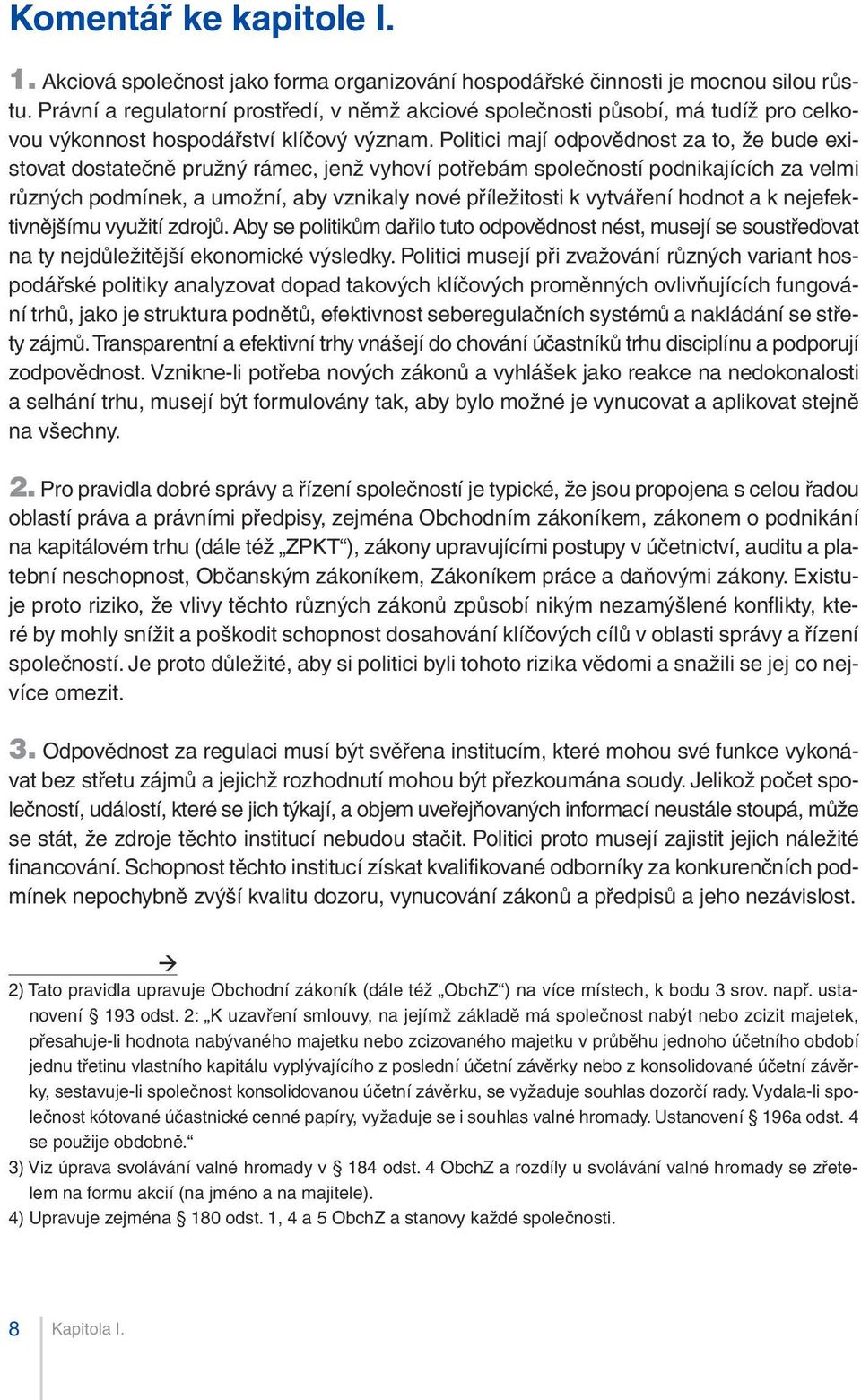 Komentář ke kapitole I.

1. Akciová společnost jako forma organizování hospodářské činnosti je mocnou silou růstu. Právní a regulatorní prostředí, v němž akciové společnosti působí, má tudíž pro celkovou výkonnost hospodářství klíčový význam. Politici mají odpovědnost za to, že bude existovat dostatečně pružný rámec, jenž vyhoví potřebám společností podnikajících za velmi různých podmínek, a umožní, aby vznikaly nové příležitosti k vytváření hodnot a k nejefektivnějšímu využití zdrojů. Aby se politikům dařilo tuto odpovědnost nést, musejí se soustřeďovat na ty nejdůležitější ekonomické výsledky. Politici musejí při zvažování různých variant hospodářské politiky analyzovat dopad takových klíčových proměnných ovlivňujících fungování trhů, jako je struktura podnětů, efektivnost seberegulačních systémů a nakládání se střety zájmů. Transparentní a efektivní trhy vnášejí do chování účastníků trhu disciplínu a podporují zodpovědnost. Vznikne-li potřeba nových zákonů a vyhlášek jako reakce na nedokonalosti a selhání trhu, musejí být formulovány tak, aby bylo možné je vynucovat a aplikovat stejně na všechny.

2. Pro pravidla dobré správy a řízení společností je typické, že jsou propojena s celou řadou oblastí práva a právními předpisy, zejména Obchodním zákoníkem, zákonem o podnikání na kapitálovém trhu (dále též „ZPKT“), zákony upravujícími postupy v účetnictví, auditu a platební neschopnost, Občanským zákoníkem, Zákoníkem práce a daňovými zákony. Existuje proto riziko, že vlivy těchto různých zákonů způsobí nikým nezamýšlené konflikty, které by mohly snížit a poškodit schopnost dosahování klíčových cílů v oblasti správy a řízení společností. Je proto důležité, aby si politici byli tohoto rizika vědomi a snažili se jej co nejvíce omezit.

3. Odpovědnost za regulaci musí být svěřena institucím, které mohou své funkce vykonávat bez střetu zájmů a jejichž rozhodnutí mohou být přezkoumána soudy. Jelikož počet společností, událostí, které se jich týkají, a objem uveřejňovaných informací neustále stoupá, může se stát, že zdroje těchto institucí nebudou stačit. Politici proto musejí zajistit jejich náležité financování. Schopnost těchto institucí získat kvalifikované odborníky za konkurenčních podmínek nepochybně zvýší kvalitu dozoru, vynucování zákonů a předpisů a jeho nezávislost.

→
2) Tato pravidla upravuje Obchodní zákoník (dále též „ObchZ“) na více místech, k bodu 3 srov. např. ustanovení § 193 odst. 2: „K uzavření smlouvy, na jejímž základě má společnost nabýt nebo zcizit majetek, přesahuje-li hodnota nabývaného majetku nebo zcizovaného majetku v průběhu jednoho účetního období jednu třetinu vlastního kapitálu vyplývajícího z poslední účetní závěrky nebo z konsolidované účetní závěrky, sestavuje-li společnost konsolidovanou účetní závěrku, se vyžaduje souhlas dozorčí rady. Vydala-li společnost kótované účastnické cenné papíry, vyžaduje se i souhlas valné hromady. Ustanovení § 196a odst. 4 se použije obdobně.“
3) Viz úprava svolávání valné hromady v § 184 odst. 4 ObchZ a rozdíly u svolávání valné hromady se zřetelem na formu akcií (na jméno a na majitele).
4) Upravuje zejména § 180 odst. 1, 4 a 5 ObchZ a stanovy každé společnosti.

8 Kapitola I.